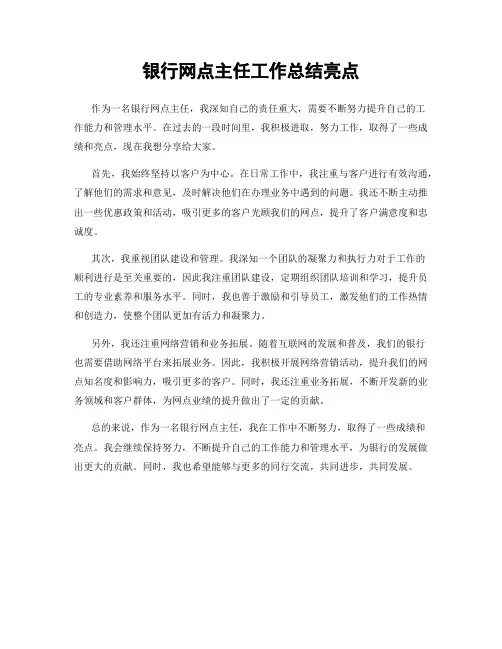 银行网点主任工作总结亮点

作为一名银行网点主任，我深知自己的责任重大，需要不断努力提升自己的工作能力和管理水平。在过去的一段时间里，我积极进取，努力工作，取得了一些成绩和亮点，现在我想分享给大家。

首先，我始终坚持以客户为中心。在日常工作中，我注重与客户进行有效沟通，了解他们的需求和意见，及时解决他们在办理业务中遇到的问题。我还不断主动推出一些优惠政策和活动，吸引更多的客户光顾我们的网点，提升了客户满意度和忠诚度。

其次，我重视团队建设和管理。我深知一个团队的凝聚力和执行力对于工作的顺利进行是至关重要的，因此我注重团队建设，定期组织团队培训和学习，提升员工的专业素养和服务水平。同时，我也善于激励和引导员工，激发他们的工作热情和创造力，使整个团队更加有活力和凝聚力。

另外，我还注重网络营销和业务拓展。随着互联网的发展和普及，我们的银行也需要借助网络平台来拓展业务。因此，我积极开展网络营销活动，提升我们的网点知名度和影响力，吸引更多的客户。同时，我还注重业务拓展，不断开发新的业务领域和客户群体，为网点业绩的提升做出了一定的贡献。

总的来说，作为一名银行网点主任，我在工作中不断努力，取得了一些成绩和亮点。我会继续保持努力，不断提升自己的工作能力和管理水平，为银行的发展做出更大的贡献。同时，我也希望能够与更多的同行交流，共同进步，共同发展。